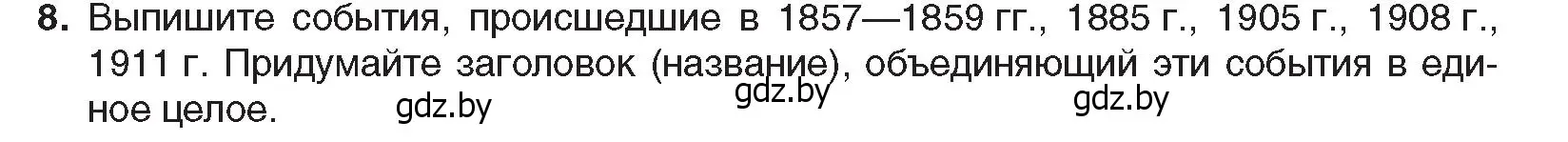 8. Выпишите события, происшедшие в 1857—1859 гг., 1885 г., 1905 г., 1908 г., 1911 г. Придумайте заголовок (название), объединяющий эти события в единое целое.

gdz.by gdz.by gdz.by